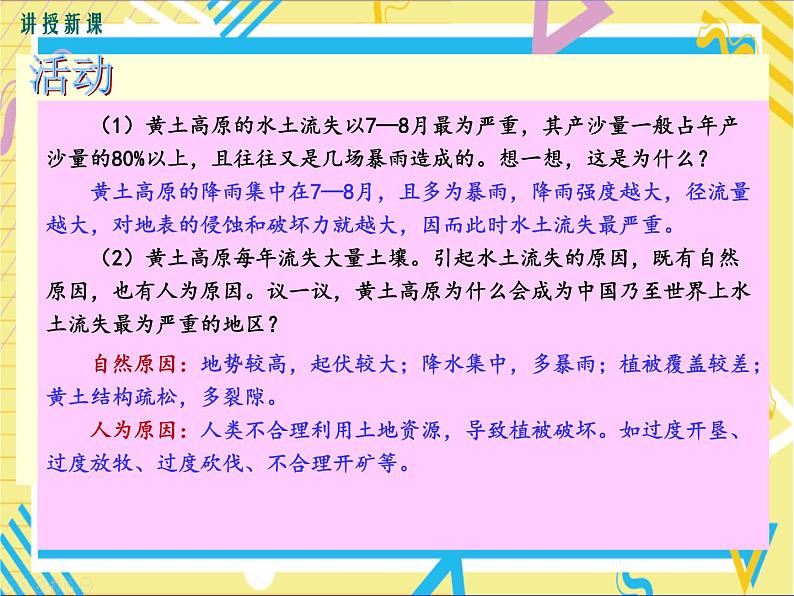 讲授新课

活动

（1）黄土高原的水土流失以7—8月最为严重，其产沙量一般占年产沙量的80%以上，且往往又是几场暴雨造成的。想一想，这是为什么？

黄土高原的降雨集中在7—8月，且多为暴雨，降雨强度越大，径流量越大，对地表的侵蚀和破坏力就越大，因而此时水土流失最严重。

（2）黄土高原每年流失大量土壤。引起水土流失的原因，既有自然原因，也有人为原因。议一议，黄土高原为什么会成为中国乃至世界上水土流失最为严重的地区？

自然原因：地势较高，起伏较大；降水集中，多暴雨；植被覆盖较差；黄土结构疏松，多裂隙。

人为原因：人类不合理利用土地资源，导致植被破坏。如过度开垦、过度放牧、过度砍伐、不合理开矿等。